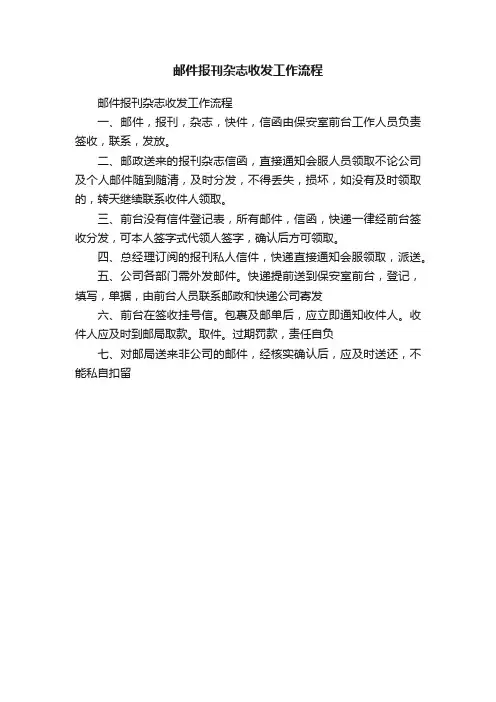 邮件报刊杂志收发工作流程

邮件报刊杂志收发工作流程

一、邮件，报刊，杂志，快件，信函由保安室前台工作人员负责签收，联系，发放。

二、邮政送来的报刊杂志信函，直接通知会服人员领取不论公司及个人邮件随到随清，及时分发，不得丢失，损坏，如没有及时领取的，转天继续联系收件人领取。

三、前台没有信件登记表，所有邮件，信函，快递一律经前台签收分发，可本人签字式代领人签字，确认后方可领取。

四、总经理订阅的报刊私人信件，快递直接通知会服领取，派送。

五、公司各部门需外发邮件。快递提前送到保安室前台，登记，填写，单据，由前台人员联系邮政和快递公司寄发

六、前台在签收挂号信。包裹及邮单后，应立即通知收件人。收件人应及时到邮局取款。取件。过期罚款，责任自负

七、对邮局送来非公司的邮件，经核实确认后，应及时送还，不能私自扣留